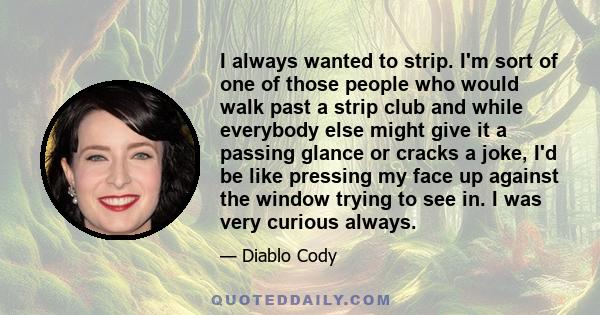 I always wanted to strip. I'm sort of one of those people who would walk past a strip club and while everybody else might give it a passing glance or cracks a joke, I'd be like pressing my face up against the window trying to see in. I was very curious always.

— Diablo Cody

QUOTEDDAILY.COM